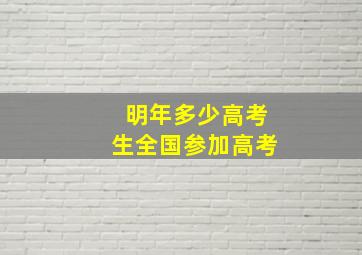 明年多少高考生全国参加高考